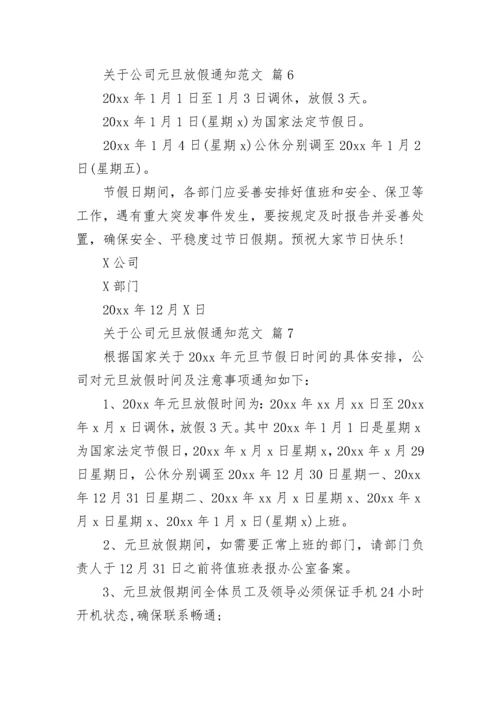 关于公司元旦放假通知范文 篇6

20xx年1月1日至1月3日调休，放假3天。

20xx年1月1日(星期x)为国家法定节假日。

20xx年1月4日(星期x)公休分别调至20xx年1月2日(星期五)。

节假日期间，各部门应妥善安排好值班和安全、保卫等工作，遇有重大突发事件发生，要按规定及时报告并妥善处置，确保安全、平稳度过节日假期。预祝大家节日快乐！

X公司

X部门

20xx年12月X日

关于公司元旦放假通知范文 篇7

根据国家关于20xx年元旦节假日时间的具体安排，公司对元旦放假时间及注意事项通知如下：

1、20xx年元旦放假时间为：20xx年xx月xx日至20xx年x月x日调休，放假3天。其中20xx年1月1日是星期x为国家法定节假日，20xx年x月x日星期x，20xx年x月29日星期日，公休分别调至20xx年12月30日星期一、20xx年12月31日星期二、20xx年xx月x日星期x、20xx年x月x日星期x、20xx年1月x日(星期x)上班。

2、元旦放假期间，如需要正常上班的部门，请部门负责人于12月31日之前将值班表报办公室备案。

3、元旦放假期间全体员工及领导必须保证手机24小时开机状态，确保联系畅通；